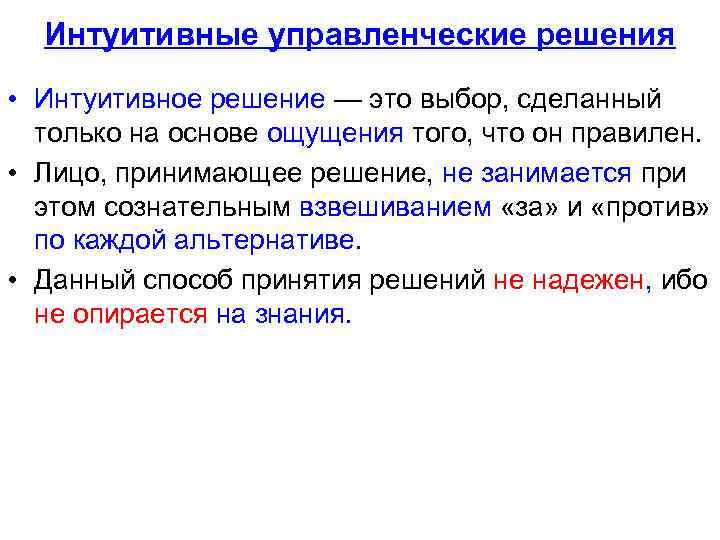 Интуитивные управленческие решения

• Интуитивное решение — это выбор, сделанный только на основе ощущения того, что он правилен.
• Лицо, принимающее решение, не занимается при этом сознательным взвешиванием «за» и «против» по каждой альтернативе.
• Данный способ принятия решений не надежен, ибо не опирается на знания.